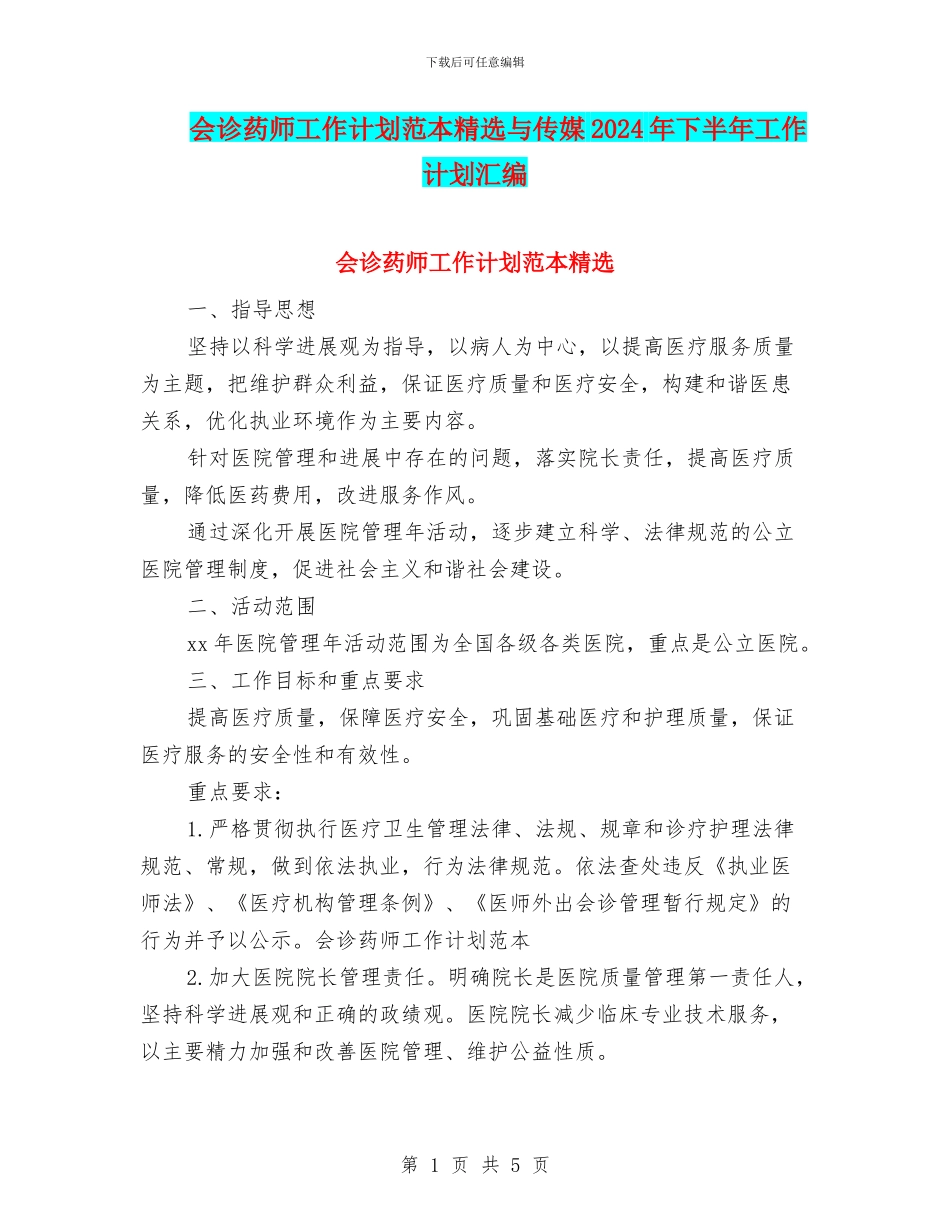 下载后可任意编辑

会诊药师工作计划范本精选与传媒2024年下半年工作计划汇编

会诊药师工作计划范本精选

一、指导思想

坚持以科学进展观为指导，以病人为中心，以提高医疗服务质量为主题，把维护群众利益，保证医疗质量和医疗安全，构建和谐医患关系，优化执业环境作为主要内容。

针对医院管理和进展中存在的问题，落实院长责任，提高医疗质量，降低医药费用，改进服务作风。

通过深化开展医院管理年活动，逐步建立科学、法律规范的公立医院管理制度，促进社会主义和谐社会建设。

二、活动范围

xx年医院管理年活动范围为全国各级各类医院，重点是公立医院。

三、工作目标和重点要求

提高医疗质量，保障医疗安全，巩固基础医疗和护理质量，保证医疗服务的安全性和有效性。

重点要求：

1.严格贯彻执行医疗卫生管理法律、法规、规章和诊疗护理法律规范、常规，做到依法执业，行为法律规范。依法查处违反《执业医师法》、《医疗机构管理条例》、《医师外出会诊管理暂行规定》的行为并予以公示。会诊药师工作计划范本

2.加大医院院长管理责任。明确院长是医院质量管理第一责任人，坚持科学进展观和正确的政绩观。医院院长减少临床专业技术服务，以主要精力加强和改善医院管理、维护公益性质。

第 1 页 共 5 页